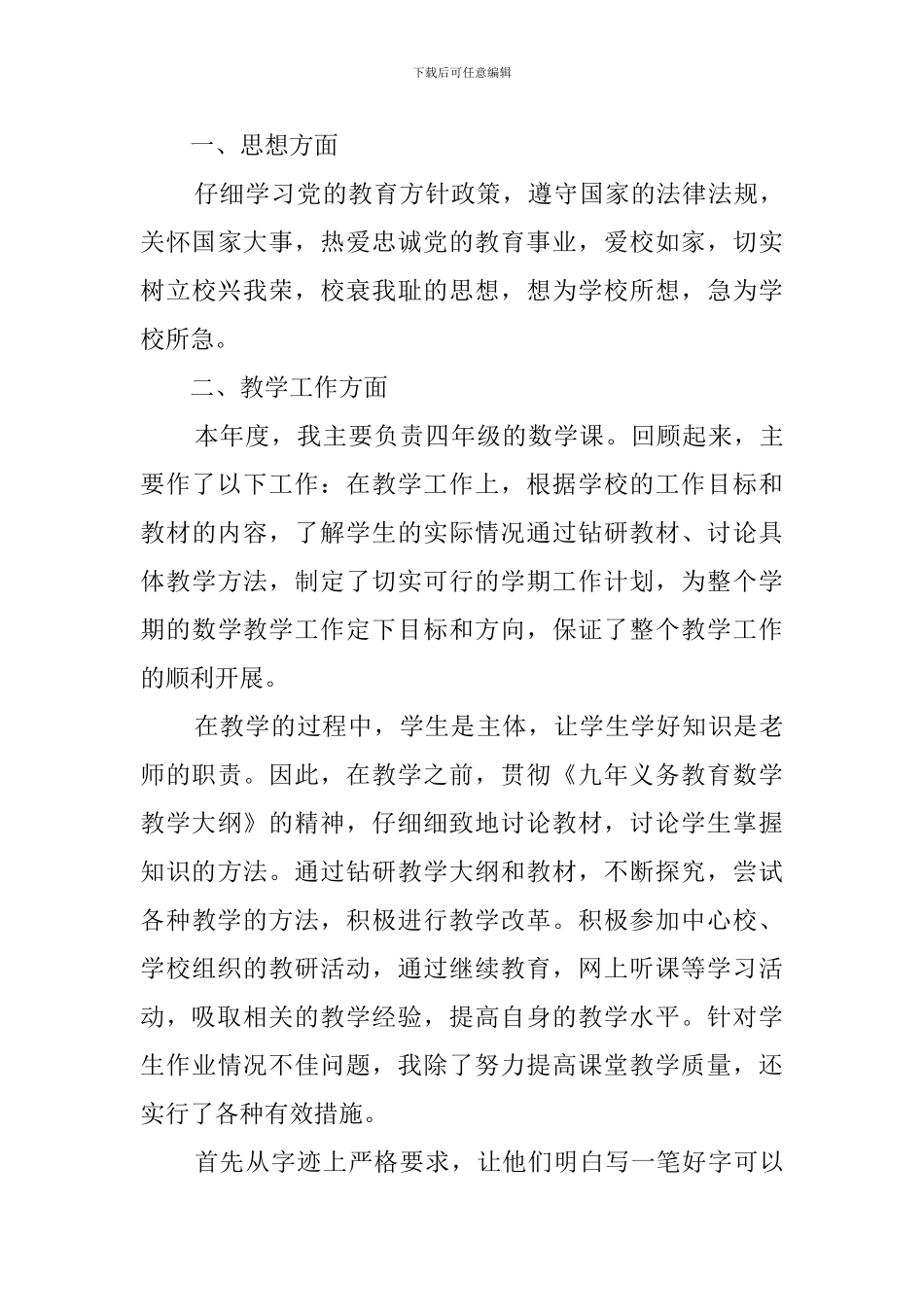 下载后可任意编辑

一、思想方面

仔细学习党的教育方针政策，遵守国家的法律法规，关怀国家大事，热爱忠诚党的教育事业，爱校如家，切实树立校兴我荣，校衰我耻的思想，想为学校所想，急为学校所急。

二、教学工作方面

本年度，我主要负责四年级的数学课。回顾起来，主要作了以下工作：在教学工作上，根据学校的工作目标和教材的内容，了解学生的实际情况通过钻研教材、讨论具体教学方法，制定了切实可行的学期工作计划，为整个学期的数学教学工作定下目标和方向，保证了整个教学工作的顺利开展。

在教学的过程中，学生是主体，让学生学好知识是老师的职责。因此，在教学之前，贯彻《九年义务教育数学教学大纲》的精神，仔细细致地讨论教材，讨论学生掌握知识的方法。通过钻研教学大纲和教材，不断探究，尝试各种教学的方法，积极进行教学改革。积极参加中心校、学校组织的教研活动，通过继续教育，网上听课等学习活动，吸取相关的教学经验，提高自身的教学水平。针对学生作业情况不佳问题，我除了努力提高课堂教学质量，还实行了各种有效措施。

首先从字迹上严格要求，让他们明白写一笔好字可以